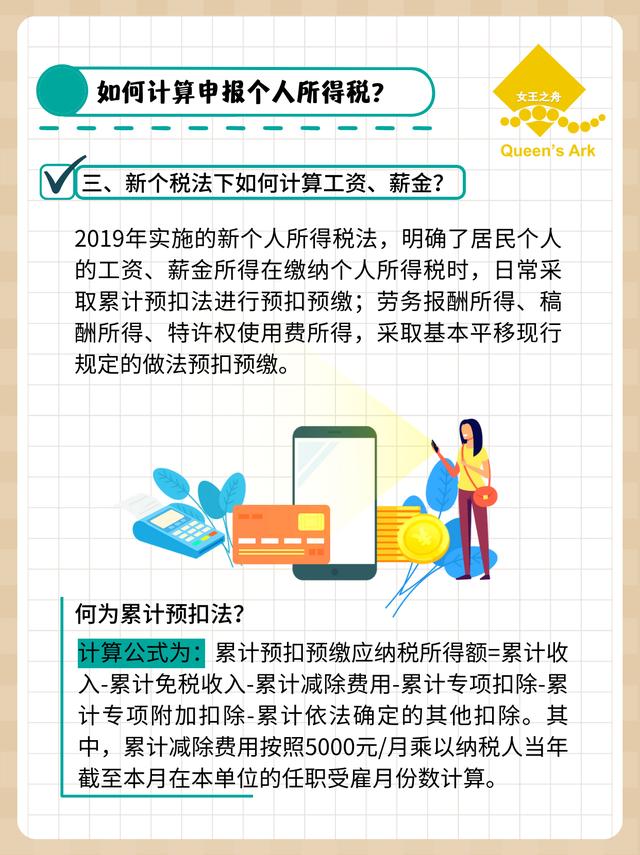 如何计算申报个人所得税？

女王之舟
Queen's Ark

三、新个税法下如何计算工资、薪金？

2019年实施的新个人所得税法，明确了居民个人的工资、薪金所得在缴纳个人所得税时，日常采取累计预扣法进行预扣预缴；劳务报酬所得、稿酬所得、特许权使用费所得，采取基本平移现行规定的做法预扣预缴。

何为累计预扣法？

计算公式为：累计预扣预缴应纳税所得额=累计收入-累计免税收入-累计减除费用-累计专项扣除-累计专项附加扣除-累计依法确定的其他扣除。其中，累计减除费用按照5000元/月乘以纳税人当年截至本月在本单位的任职受雇月份数计算。